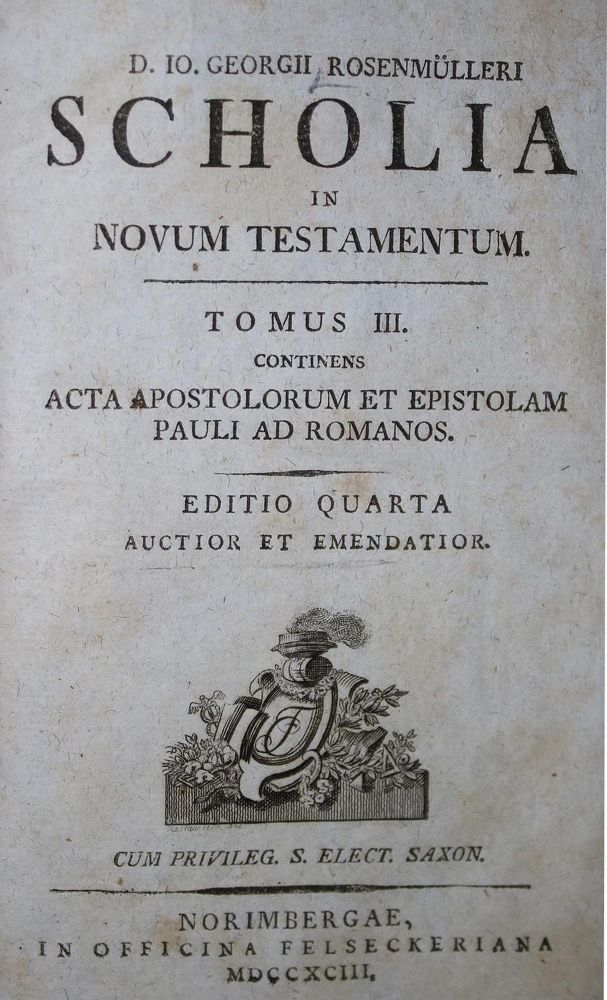 D. IO. GEORGII ROSENMÜLLERI
SCHOLIA
IN
NOVUM TESTAMENTUM.

TOMUS III.
CONTINENS
ACTA APOSTOLORUM ET EPISTOLAM PAULI AD ROMANOS.

EDITIO QUARTA
AUCTIOR ET EMENDATIOR.

CUM PRIVILEG. S. ELECT. SAXON.

NORIMBERGAE,
IN OFFICINA FELSECKERIANA
MDCCXCIII.